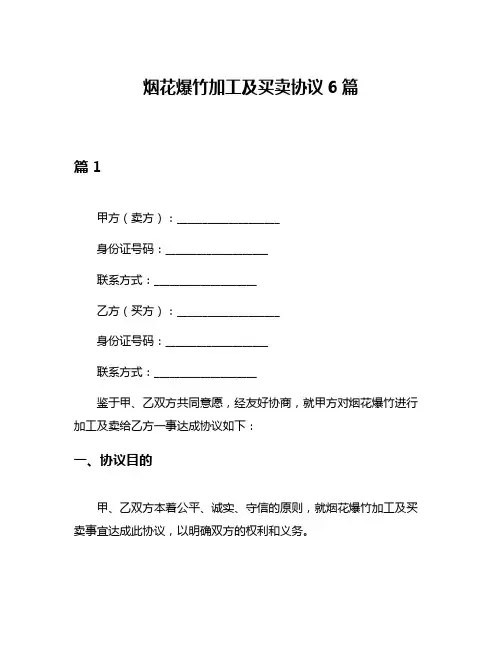 烟花爆竹加工及买卖协议 6 篇

篇 1

甲方（卖方）：__________________

身份证号码：__________________

联系方式：__________________

乙方（买方）：__________________

身份证号码：__________________

联系方式：__________________

鉴于甲、乙双方共同意愿，经友好协商，就甲方对烟花爆竹进行加工及卖给乙方一事达成协议如下：

一、协议目的

甲、乙双方本着公平、诚实、守信的原则，就烟花爆竹加工及买卖事宜达成此协议，以明确双方的权利和义务。